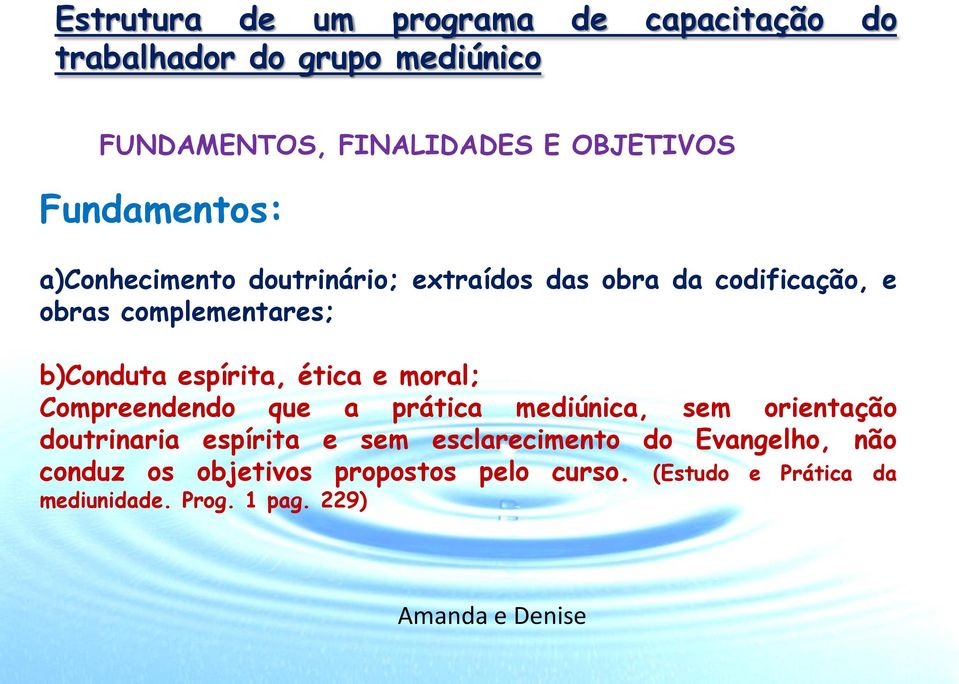 Estrutura de um programa de capacitação do trabalhador do grupo mediúnico

FUNDAMENTOS, FINALIDADES E OBJETIVOS

Fundamentos:

a)Conhecimento doutrinário; extraídos das obra da codificação, e obras complementares;

b)Conduta espírita, ética e moral;
Compreendendo que a prática mediúnica, sem orientação doutrinaria espírita e sem esclarecimento do Evangelho, não conduz os objetivos propostos pelo curso. (Estudo e Prática da mediunidade. Prog. 1 pag. 229)

Amanda e Denise